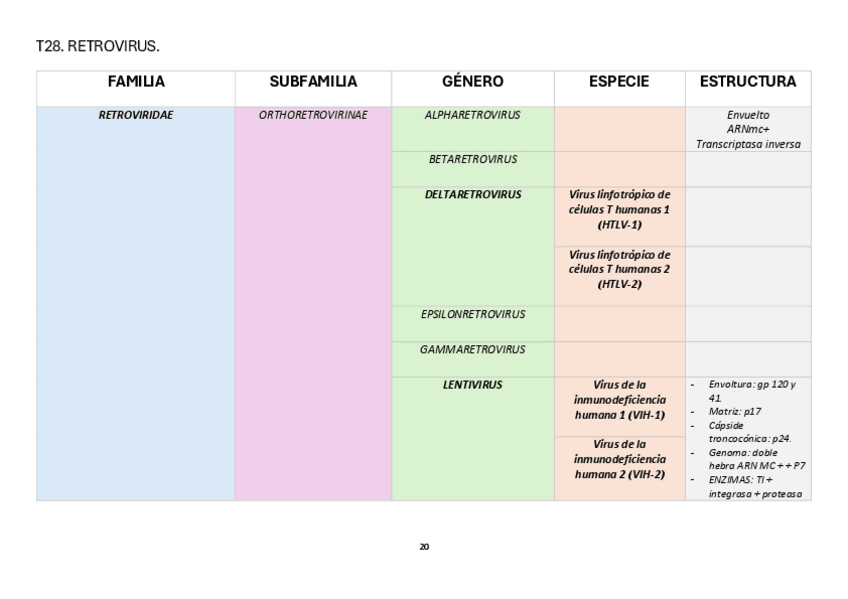 T28. RETROVIRUS.

| FAMILIA | SUBFAMILIA | GÉNERO | ESPECIE | ESTRUCTURA |
|---|---|---|---|---|
| RETROVIRIDAE | ORTHORETROVIRINAE | ALPHARETROVIRUS | | Envuelto ARNmc+ Transcriptasa inversa |
| | | BETARETROVIRUS | | |
| | | DELTARETROVIRUS | Virus linfotrópico de células T humanas 1 (HTLV-1) | |
| | | | Virus linfotrópico de células T humanas 2 (HTLV-2) | |
| | | EPSILONRETROVIRUS | | |
| | | GAMMARETROVIRUS | | |
| | | LENTIVIRUS | Virus de la inmunodeficiencia humana 1 (VIH-1) | - Envoltura: gp 120 y 41. - Matriz: p17 - Cápside troncocónica: p24. - Genoma: doble hebra ARN MC + + P7 - ENZIMAS: TI + integrasa + proteasa |
| | | | Virus de la inmunodeficiencia humana 2 (VIH-2) | |

20